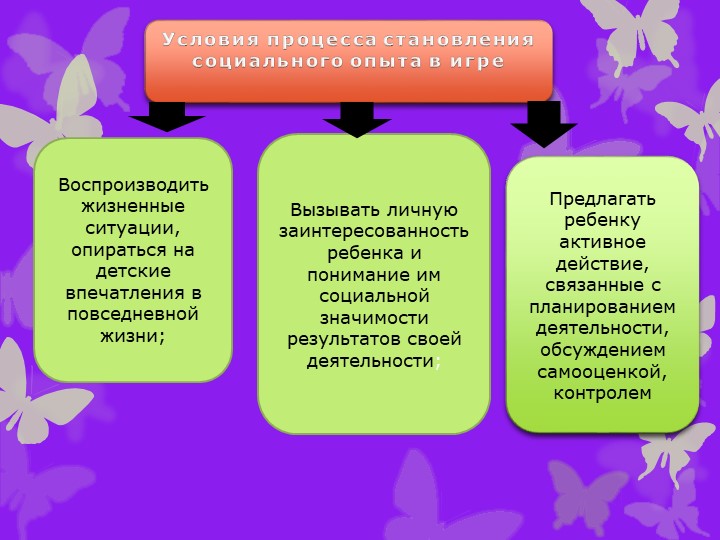 Условия процесса становления социального опыта в игре

Воспроизводить жизненные ситуации, опираться на детские впечатления в повседневной жизни;

Вызывать личную заинтересованность ребенка и понимание им социальной значимости результатов своей деятельности;

Предлагать ребенку активное действие, связанные с планированием деятельности, обсуждением самооценкой, контролем